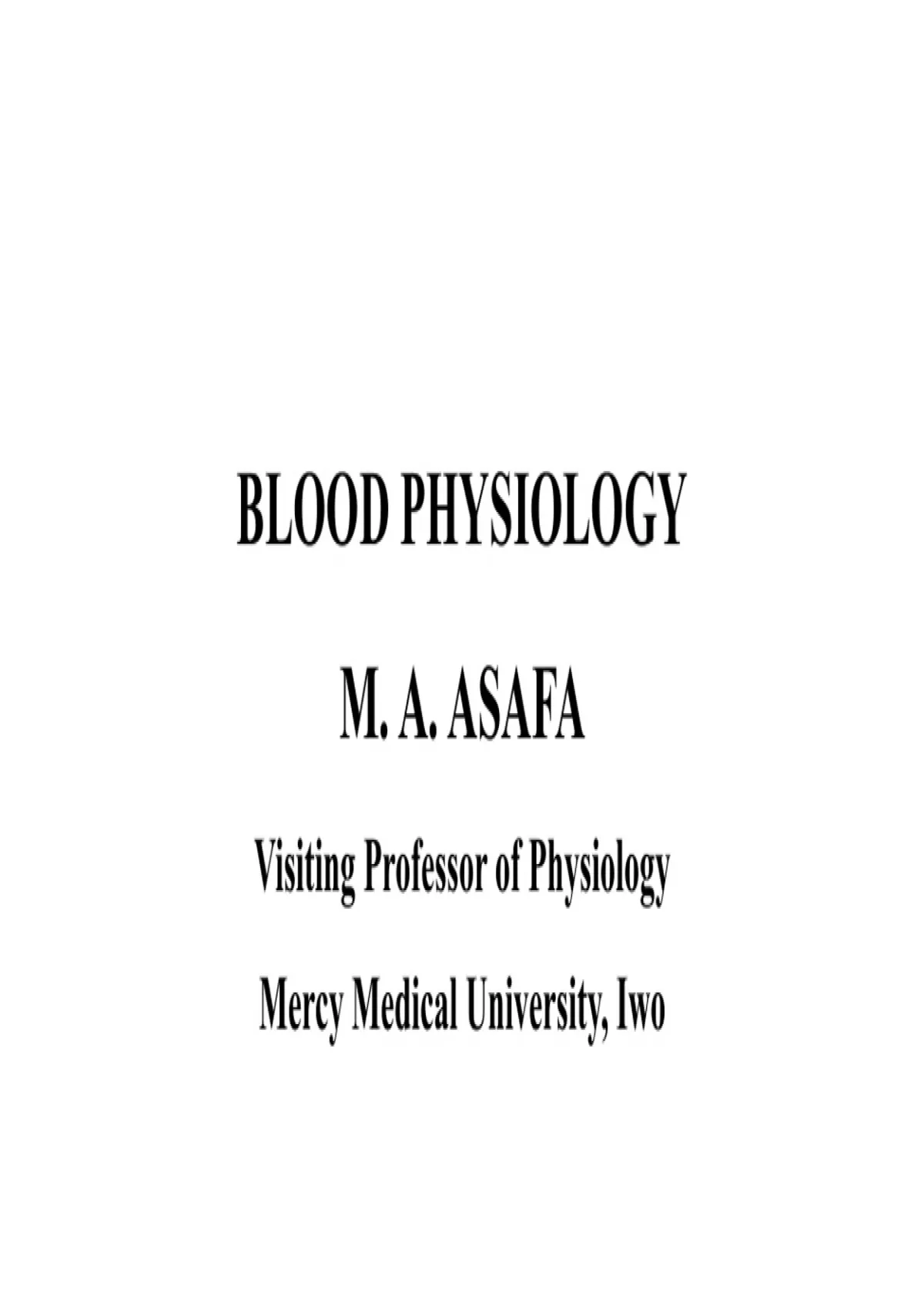 BLOOD PHYSIOLOGY

M. A. ASAFA

Visiting Professor of Physiology

Mercy Medical University, Iwo